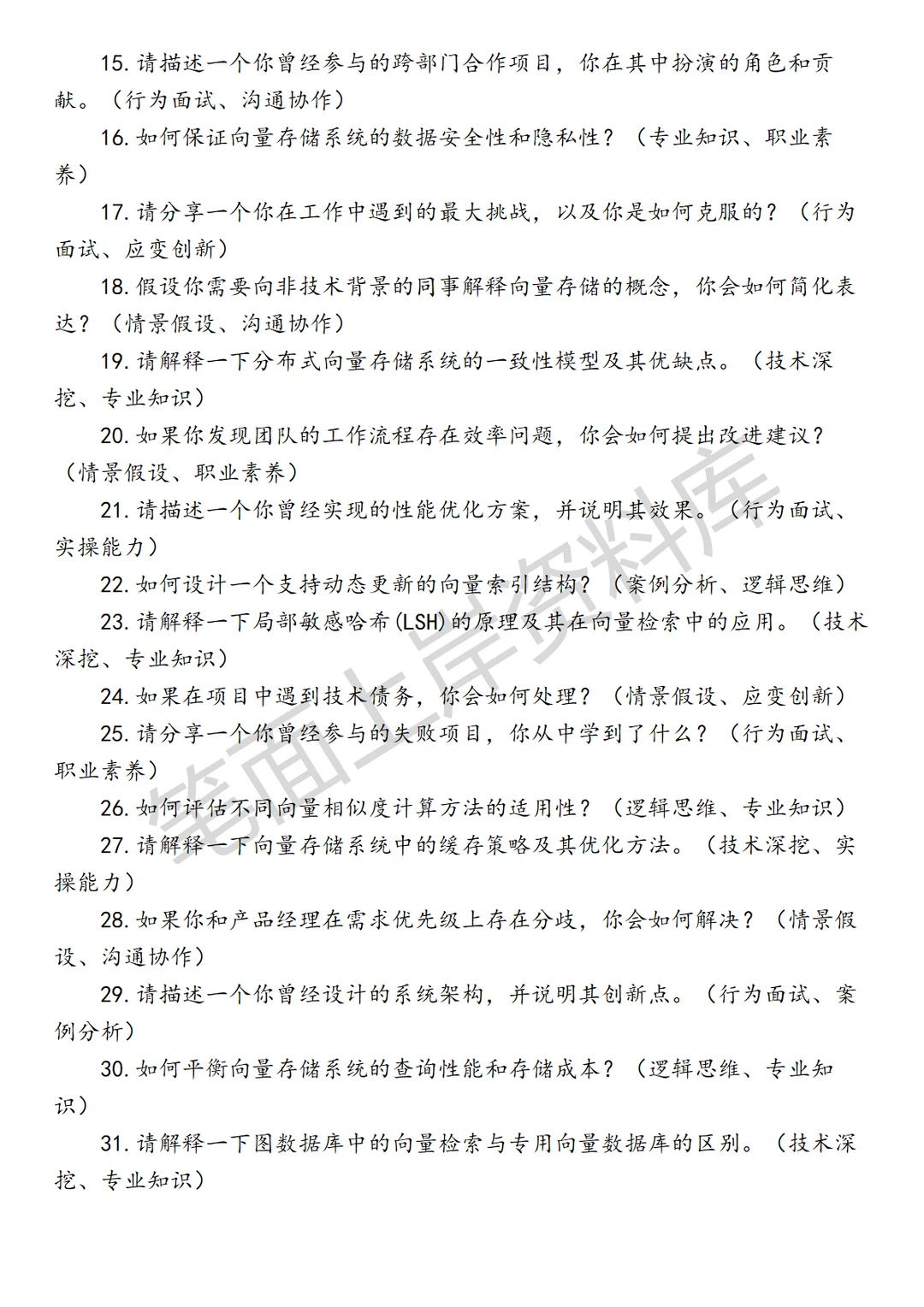 15. 请描述一个你曾经参与的跨部门合作项目，你在其中扮演的角色和贡献。（行为面试、沟通协作）

16. 如何保证向量存储系统的数据安全性和隐私性？（专业知识、职业素养）

17. 请分享一个你在工作中遇到的最大挑战，以及你是如何克服的？（行为面试、应变创新）

18. 假设你需要向非技术背景的同事解释向量存储的概念，你会如何简化表达？（情景假设、沟通协作）

19. 请解释一下分布式向量存储系统的一致性模型及其优缺点。（技术深挖、专业知识）

20. 如果你发现团队的工作流程存在效率问题，你会如何提出改进建议？（情景假设、职业素养）

21. 请描述一个你曾经实现的性能优化方案，并说明其效果。（行为面试、实操能力）

22. 如何设计一个支持动态更新的向量索引结构？（案例分析、逻辑思维）

23. 请解释一下局部敏感哈希(LSH)的原理及其在向量检索中的应用。（技术深挖、专业知识）

24. 如果在项目中遇到技术债务，你会如何处理？（情景假设、应变创新）

25. 请分享一个你曾经参与的失败项目，你从中学到了什么？（行为面试、职业素养）

26. 如何评估不同向量相似度计算方法的适用性？（逻辑思维、专业知识）

27. 请解释一下向量存储系统中的缓存策略及其优化方法。（技术深挖、实操能力）

28. 如果你和产品经理在需求优先级上存在分歧，你会如何解决？（情景假设、沟通协作）

29. 请描述一个你曾经设计的系统架构，并说明其创新点。（行为面试、案例分析）

30. 如何平衡向量存储系统的查询性能和存储成本？（逻辑思维、专业知识）

31. 请解释一下图数据库中的向量检索与专用向量数据库的区别。（技术深挖、专业知识）

笔面上岸资料库